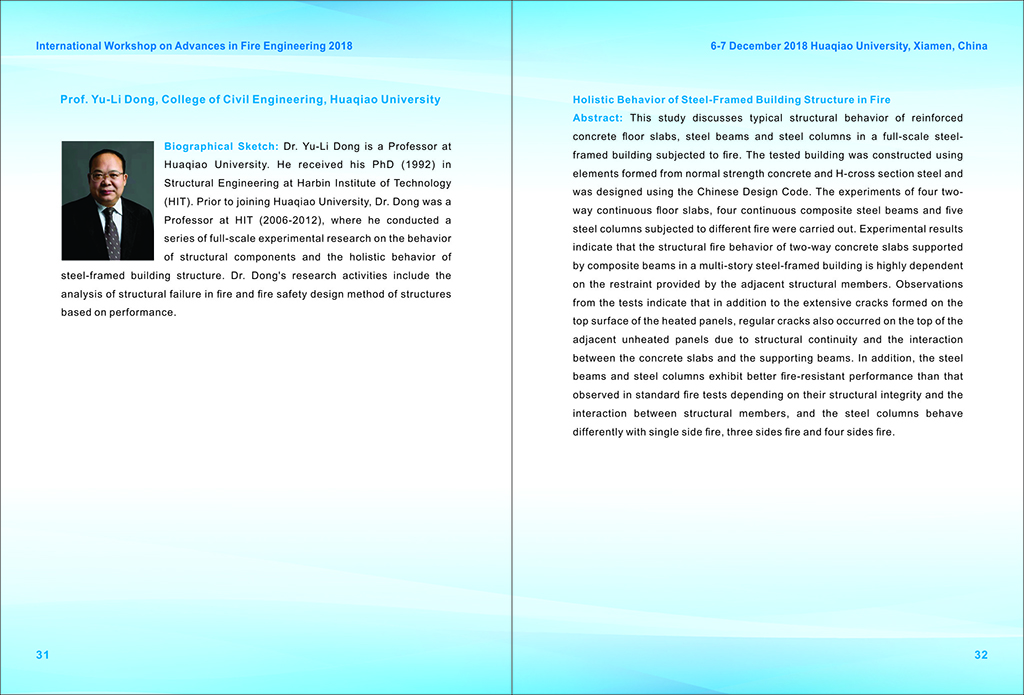 International Workshop on Advances in Fire Engineering 2018

Prof. Yu-Li Dong, College of Civil Engineering, Huaqiao University

Biographical Sketch: Dr. Yu-Li Dong is a Professor at Huaqiao University. He received his PhD (1992) in Structural Engineering at Harbin Institute of Technology (HIT). Prior to joining Huaqiao University, Dr. Dong was a Professor at HIT (2006-2012), where he conducted a series of full-scale experimental research on the behavior of structural components and the holistic behavior of steel-framed building structure. Dr. Dong's research activities include the analysis of structural failure in fire and fire safety design method of structures based on performance.

31

6-7 December 2018 Huaqiao University, Xiamen, China

Holistic Behavior of Steel-Framed Building Structure in Fire

Abstract: This study discusses typical structural behavior of reinforced concrete floor slabs, steel beams and steel columns in a full-scale steel-framed building subjected to fire. The tested building was constructed using elements formed from normal strength concrete and H-cross section steel and was designed using the Chinese Design Code. The experiments of four two-way continuous floor slabs, four continuous composite steel beams and five steel columns subjected to different fire were carried out. Experimental results indicate that the structural fire behavior of two-way concrete slabs supported by composite beams in a multi-story steel-framed building is highly dependent on the restraint provided by the adjacent structural members. Observations from the tests indicate that in addition to the extensive cracks formed on the top surface of the heated panels, regular cracks also occurred on the top of the adjacent unheated panels due to structural continuity and the interaction between the concrete slabs and the supporting beams. In addition, the steel beams and steel columns exhibit better fire-resistant performance than that observed in standard fire tests depending on their structural integrity and the interaction between structural members, and the steel columns behave differently with single side fire, three sides fire and four sides fire.

32